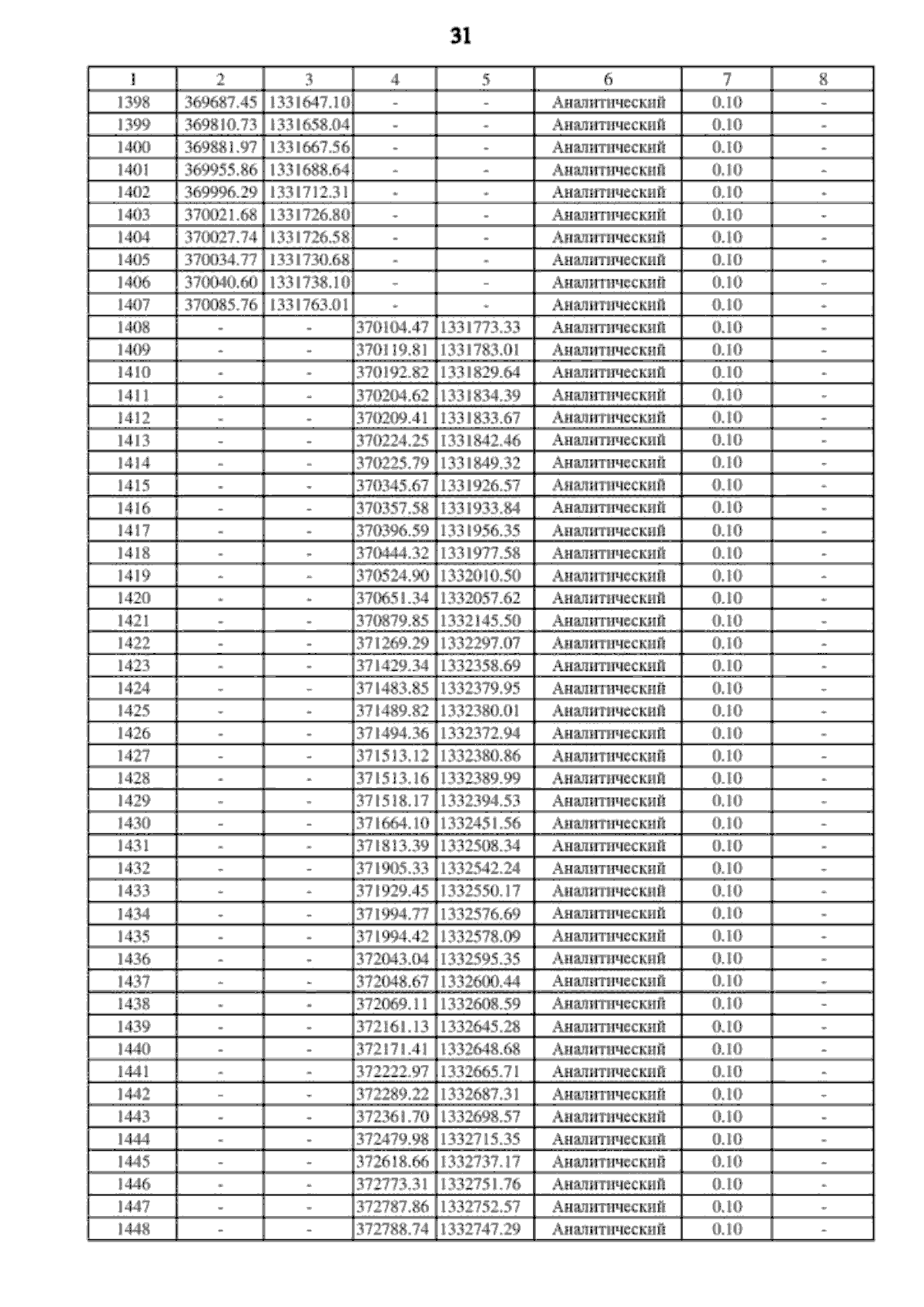 31

| 1 | 2 | 3 | 4 | 5 | 6 | 7 | 8 |
|---|---|---|---|---|---|---|---|
| 1398 | 369687.45 | 1331647.10 | - | - | Аналитический | 0.10 | - |
| 1399 | 369810.73 | 1331658.04 | - | - | Аналитический | 0.10 | - |
| 1400 | 369881.97 | 1331667.56 | - | - | Аналитический | 0.10 | - |
| 1401 | 369955.86 | 1331688.64 | - | - | Аналитический | 0.10 | - |
| 1402 | 369996.29 | 1331712.31 | - | - | Аналитический | 0.10 | - |
| 1403 | 370021.68 | 1331726.80 | - | - | Аналитический | 0.10 | - |
| 1404 | 370027.74 | 1331726.58 | - | - | Аналитический | 0.10 | - |
| 1405 | 370034.77 | 1331730.68 | - | - | Аналитический | 0.10 | - |
| 1406 | 370040.60 | 1331738.10 | - | - | Аналитический | 0.10 | - |
| 1407 | 370085.76 | 1331763.01 | - | - | Аналитический | 0.10 | - |
| 1408 | - | - | 370104.47 | 1331773.33 | Аналитический | 0.10 | - |
| 1409 | - | - | 370119.81 | 1331783.01 | Аналитический | 0.10 | - |
| 1410 | - | - | 370192.82 | 1331829.64 | Аналитический | 0.10 | - |
| 1411 | - | - | 370204.62 | 1331834.39 | Аналитический | 0.10 | - |
| 1412 | - | - | 370209.41 | 1331833.67 | Аналитический | 0.10 | - |
| 1413 | - | - | 370224.25 | 1331842.46 | Аналитический | 0.10 | - |
| 1414 | - | - | 370225.79 | 1331849.32 | Аналитический | 0.10 | - |
| 1415 | - | - | 370345.67 | 1331926.57 | Аналитический | 0.10 | - |
| 1416 | - | - | 370357.58 | 1331933.84 | Аналитический | 0.10 | - |
| 1417 | - | - | 370396.59 | 1331956.35 | Аналитический | 0.10 | - |
| 1418 | - | - | 370444.32 | 1331977.58 | Аналитический | 0.10 | - |
| 1419 | - | - | 370524.90 | 1332010.50 | Аналитический | 0.10 | - |
| 1420 | - | - | 370651.34 | 1332057.62 | Аналитический | 0.10 | - |
| 1421 | - | - | 370879.85 | 1332145.50 | Аналитический | 0.10 | - |
| 1422 | - | - | 371269.29 | 1332297.07 | Аналитический | 0.10 | - |
| 1423 | - | - | 371429.34 | 1332358.69 | Аналитический | 0.10 | - |
| 1424 | - | - | 371483.85 | 1332379.95 | Аналитический | 0.10 | - |
| 1425 | - | - | 371489.82 | 1332380.01 | Аналитический | 0.10 | - |
| 1426 | - | - | 371494.36 | 1332372.94 | Аналитический | 0.10 | - |
| 1427 | - | - | 371513.12 | 1332380.86 | Аналитический | 0.10 | - |
| 1428 | - | - | 371513.16 | 1332389.99 | Аналитический | 0.10 | - |
| 1429 | - | - | 371518.17 | 1332394.53 | Аналитический | 0.10 | - |
| 1430 | - | - | 371664.10 | 1332451.56 | Аналитический | 0.10 | - |
| 1431 | - | - | 371813.39 | 1332508.34 | Аналитический | 0.10 | - |
| 1432 | - | - | 371905.33 | 1332542.24 | Аналитический | 0.10 | - |
| 1433 | - | - | 371929.45 | 1332550.17 | Аналитический | 0.10 | - |
| 1434 | - | - | 371994.77 | 1332576.69 | Аналитический | 0.10 | - |
| 1435 | - | - | 371994.42 | 1332578.09 | Аналитический | 0.10 | - |
| 1436 | - | - | 372043.04 | 1332595.35 | Аналитический | 0.10 | - |
| 1437 | - | - | 372048.67 | 1332600.44 | Аналитический | 0.10 | - |
| 1438 | - | - | 372069.11 | 1332608.59 | Аналитический | 0.10 | - |
| 1439 | - | - | 372161.13 | 1332645.28 | Аналитический | 0.10 | - |
| 1440 | - | - | 372171.41 | 1332648.68 | Аналитический | 0.10 | - |
| 1441 | - | - | 372222.97 | 1332665.71 | Аналитический | 0.10 | - |
| 1442 | - | - | 372289.22 | 1332687.31 | Аналитический | 0.10 | - |
| 1443 | - | - | 372361.70 | 1332698.57 | Аналитический | 0.10 | - |
| 1444 | - | - | 372479.98 | 1332715.35 | Аналитический | 0.10 | - |
| 1445 | - | - | 372618.66 | 1332737.17 | Аналитический | 0.10 | - |
| 1446 | - | - | 372773.31 | 1332751.76 | Аналитический | 0.10 | - |
| 1447 | - | - | 372787.86 | 1332752.57 | Аналитический | 0.10 | - |
| 1448 | - | - | 372788.74 | 1332747.29 | Аналитический | 0.10 | - |